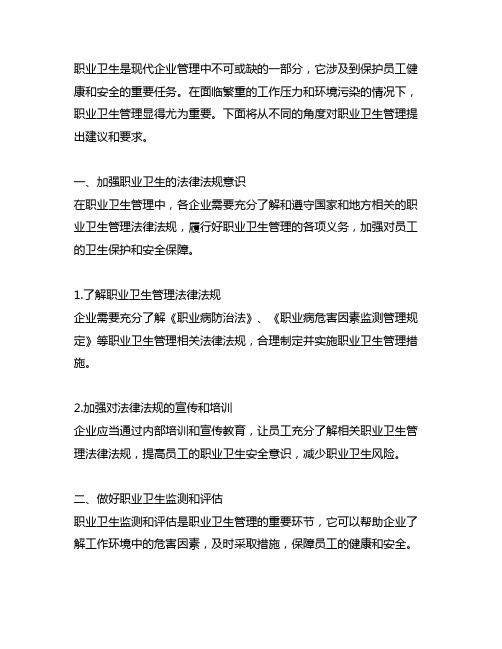 职业卫生是现代企业管理中不可或缺的一部分，它涉及到保护员工健康和安全的重要任务。在面临繁重的工作压力和环境污染的情况下，职业卫生管理显得尤为重要。下面将从不同的角度对职业卫生管理提出建议和要求。

一、加强职业卫生的法律法规意识
在职业卫生管理中，各企业需要充分了解和遵守国家和地方相关的职业卫生管理法律法规，履行好职业卫生管理的各项义务，加强对员工的卫生保护和安全保障。

1.了解职业卫生管理法律法规
企业需要充分了解《职业病防治法》、《职业病危害因素监测管理规定》等职业卫生管理相关法律法规，合理制定并实施职业卫生管理措施。

2.加强对法律法规的宣传和培训
企业应当通过内部培训和宣传教育，让员工充分了解相关职业卫生管理法律法规，提高员工的职业卫生安全意识，减少职业卫生风险。

二、做好职业卫生监测和评估
职业卫生监测和评估是职业卫生管理的重要环节，它可以帮助企业了解工作环境中的危害因素，及时采取措施，保障员工的健康和安全。